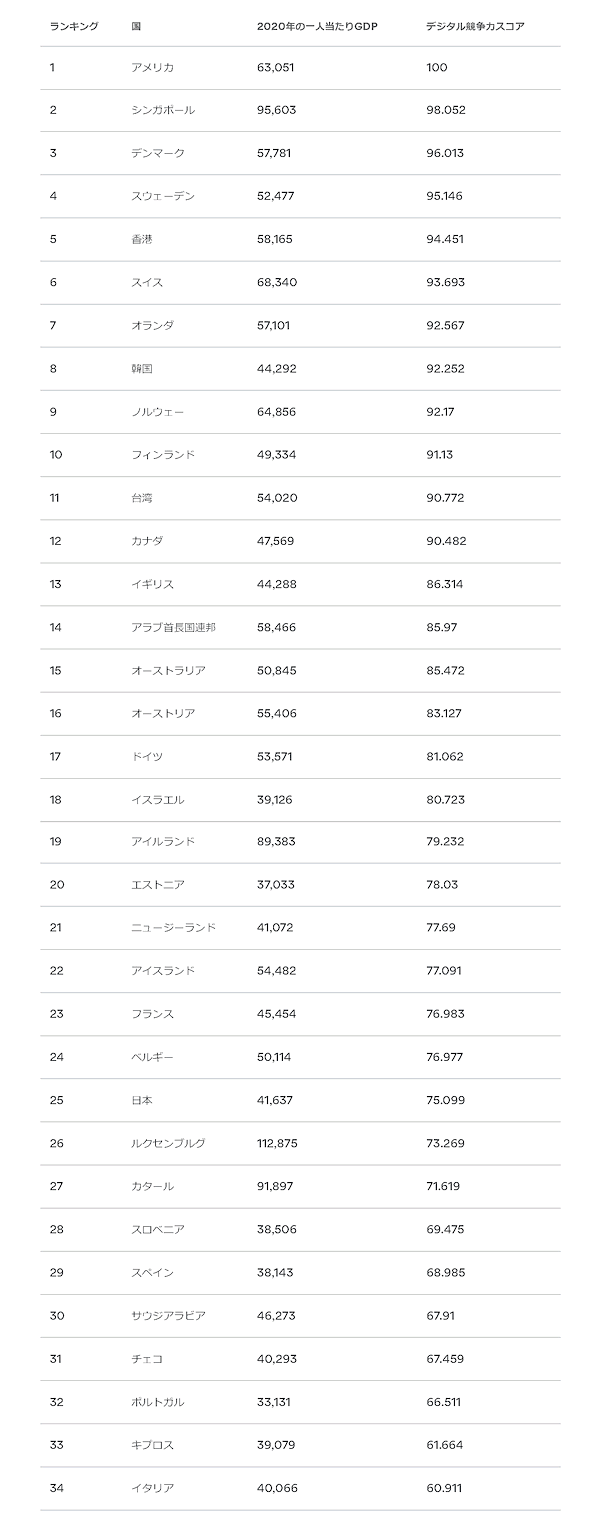 | ランキング | 国 | 2020年の一人当たりGDP | デジタル競争力スコア |
|---|---|---|---|
| 1 | アメリカ | 63,051 | 100 |
| 2 | シンガポール | 95,603 | 98.052 |
| 3 | デンマーク | 57,781 | 96.013 |
| 4 | スウェーデン | 52,477 | 95.146 |
| 5 | 香港 | 58,165 | 94.451 |
| 6 | スイス | 68,340 | 93.693 |
| 7 | オランダ | 57,101 | 92.567 |
| 8 | 韓国 | 44,292 | 92.252 |
| 9 | ノルウェー | 64,856 | 92.17 |
| 10 | フィンランド | 49,334 | 91.13 |
| 11 | 台湾 | 54,020 | 90.772 |
| 12 | カナダ | 47,569 | 90.482 |
| 13 | イギリス | 44,288 | 86.314 |
| 14 | アラブ首長国連邦 | 58,466 | 85.97 |
| 15 | オーストラリア | 50,845 | 85.472 |
| 16 | オーストリア | 55,406 | 83.127 |
| 17 | ドイツ | 53,571 | 81.062 |
| 18 | イスラエル | 39,126 | 80.723 |
| 19 | アイルランド | 89,383 | 79.232 |
| 20 | エストニア | 37,033 | 78.03 |
| 21 | ニュージーランド | 41,072 | 77.69 |
| 22 | アイスランド | 54,482 | 77.091 |
| 23 | フランス | 45,454 | 76.983 |
| 24 | ベルギー | 50,114 | 76.977 |
| 25 | 日本 | 41,637 | 75.099 |
| 26 | ルクセンブルグ | 112,875 | 73.269 |
| 27 | カタール | 91,897 | 71.619 |
| 28 | スロベニア | 38,506 | 69.475 |
| 29 | スペイン | 38,143 | 68.985 |
| 30 | サウジアラビア | 46,273 | 67.91 |
| 31 | チェコ | 40,293 | 67.459 |
| 32 | ポルトガル | 33,131 | 66.511 |
| 33 | キプロス | 39,079 | 61.664 |
| 34 | イタリア | 40,066 | 60.911 |